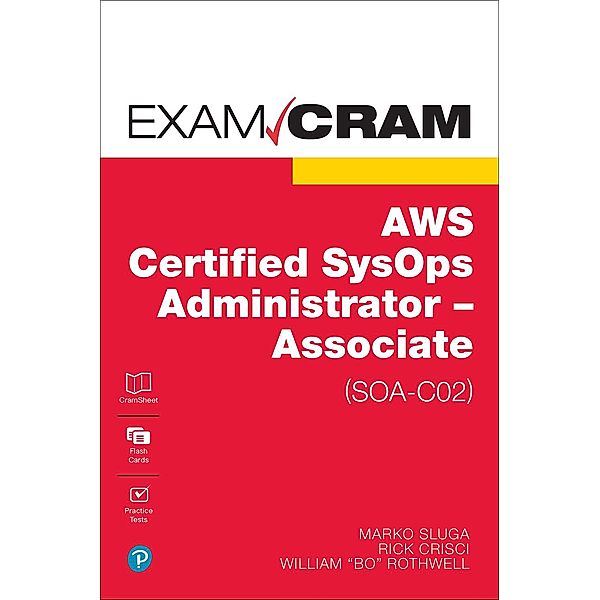 EXAM CRAM

AWS Certified SysOps Administrator – Associate

(SOA-C02)

CramSheet

Flash Cards

Practice Tests

MARKO SLUGA
RICK CRISCI
WILLIAM "BO" ROTHWELL